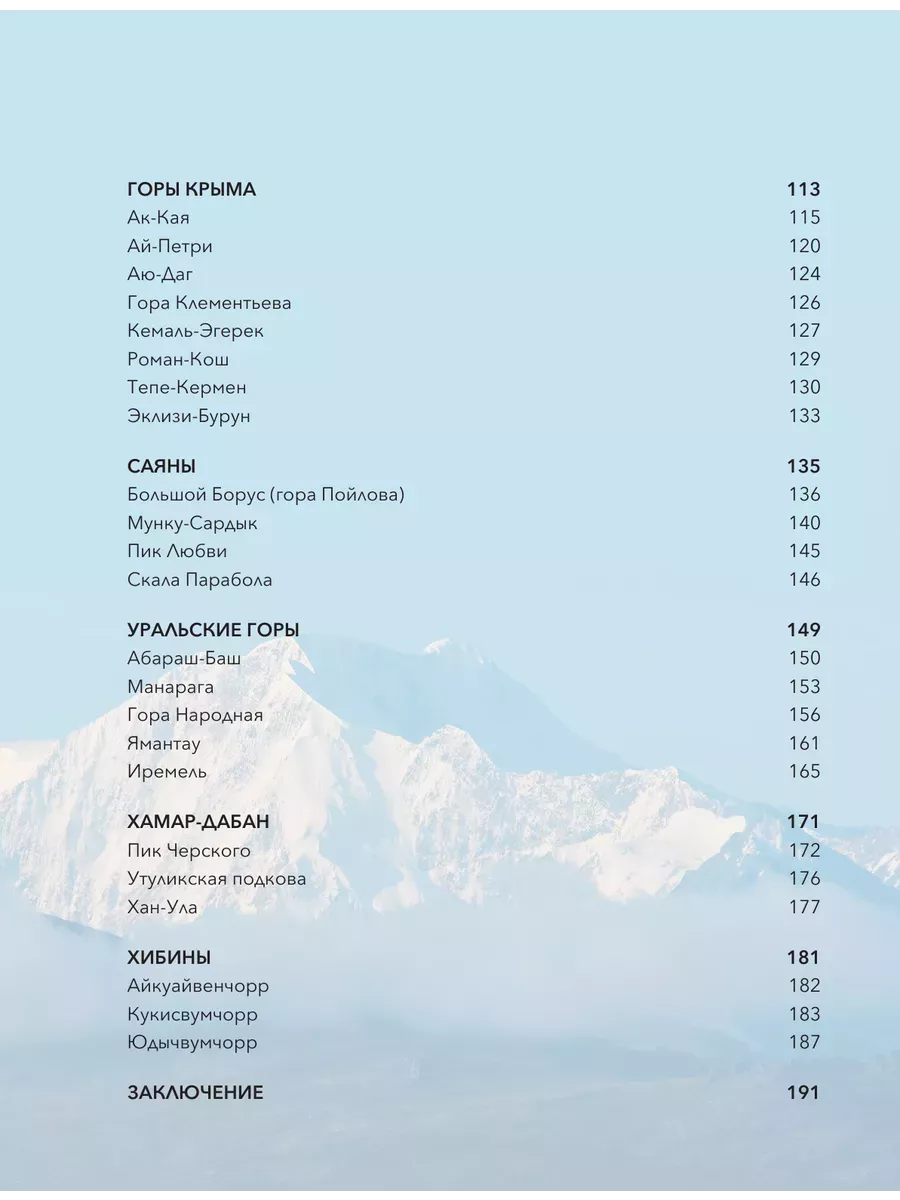 ГОРЫ КРЫМА 113
Ак-Кая 115
Ай-Петри 120
Аю-Даг 124
Гора Клементьева 126
Кемаль-Эгерек 127
Роман-Кош 129
Тепе-Кермен 130
Эклизи-Бурун 133

САЯНЫ 135
Большой Борус (гора Пойлова) 136
Мунку-Сардык 140
Пик Любви 145
Скала Парабола 146

УРАЛЬСКИЕ ГОРЫ 149
Абараш-Баш 150
Манарага 153
Гора Народная 156
Ямантау 161
Иремель 165

ХАМАР-ДАБАН 171
Пик Черского 172
Утуликская подкова 176
Хан-Ула 177

ХИБИНЫ 181
Айкуайвенчорр 182
Кукисвумчорр 183
Юдычвумчорр 187

ЗАКЛЮЧЕНИЕ 191